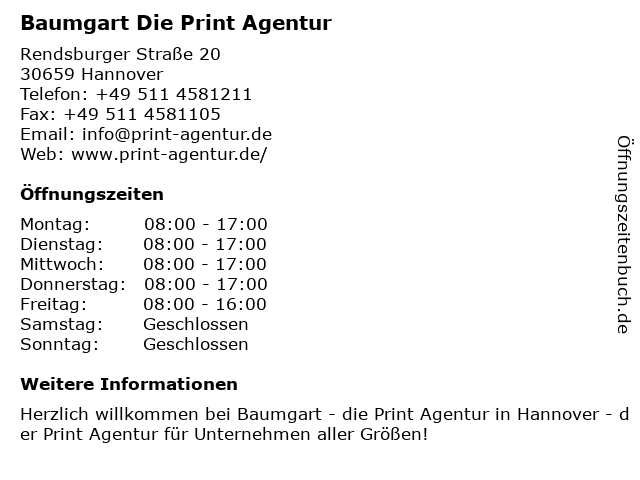 Baumgart Die Print Agentur

Rendsburger Straße 20
30659 Hannover
Telefon: +49 511 4581211
Fax: +49 511 4581105
Email: info@print-agentur.de
Web: www.print-agentur.de/

Öffnungszeiten

Montag: 08:00 - 17:00
Dienstag: 08:00 - 17:00
Mittwoch: 08:00 - 17:00
Donnerstag: 08:00 - 17:00
Freitag: 08:00 - 16:00
Samstag: Geschlossen
Sonntag: Geschlossen

Weitere Informationen

Herzlich willkommen bei Baumgart - die Print Agentur in Hannover - der Print Agentur für Unternehmen aller Größen!

Öffnungszeitenbuch.de